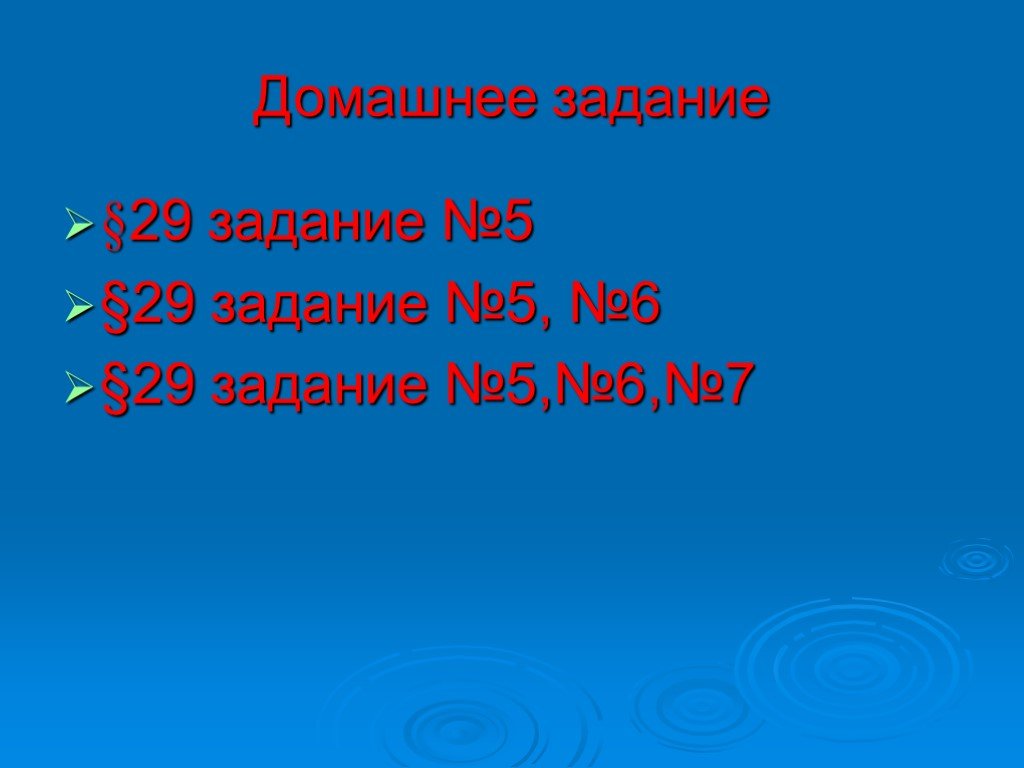 Домашнее задание

§29 задание №5
§29 задание №5, №6
§29 задание №5,№6,№7